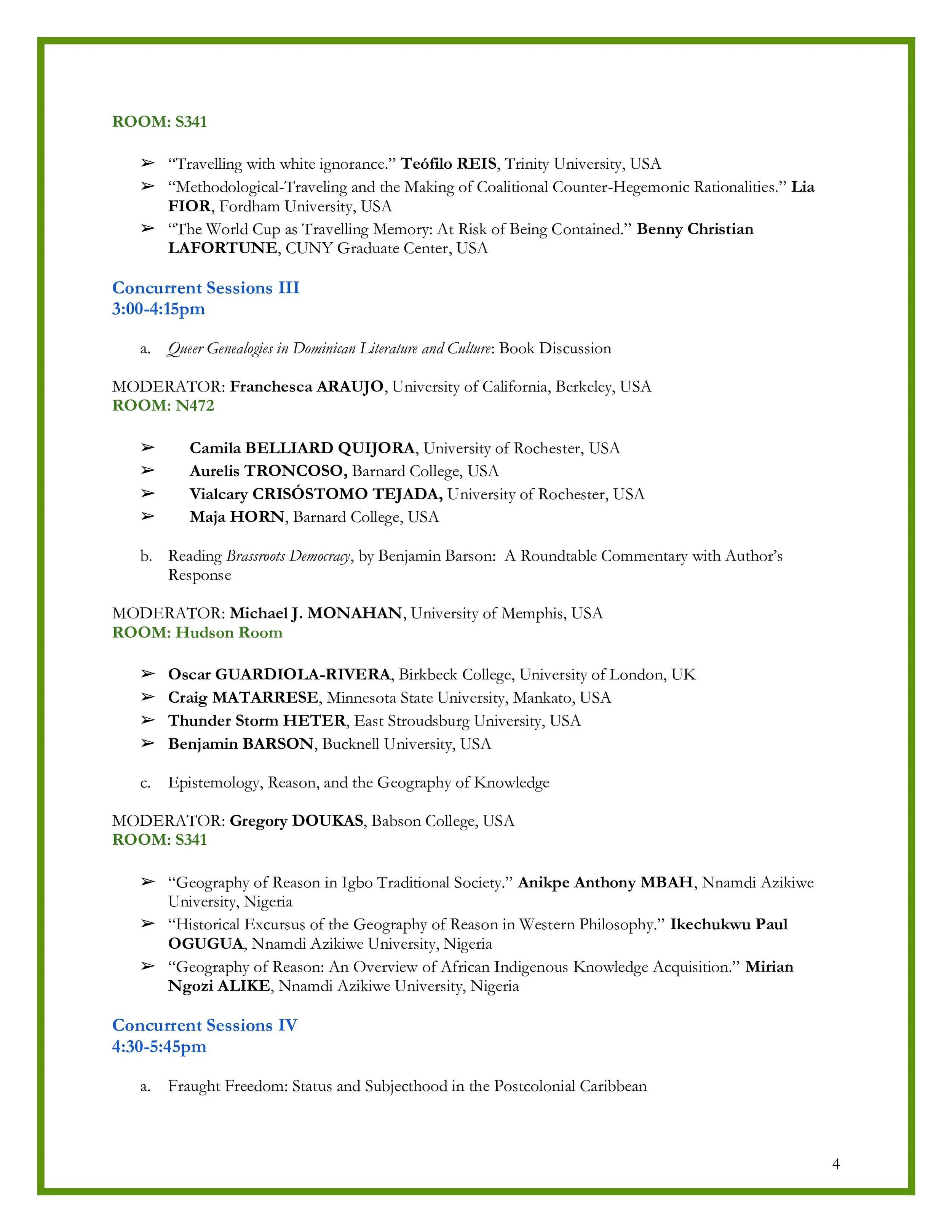 ROOM: S341

➢ "Travelling with white ignorance." Teófilo REIS, Trinity University, USA
➢ "Methodological-Traveling and the Making of Coalitional Counter-Hegemonic Rationalities." Lia FIOR, Fordham University, USA
➢ "The World Cup as Travelling Memory: At Risk of Being Contained." Benny Christian LAFORTUNE, CUNY Graduate Center, USA

Concurrent Sessions III
3:00-4:15pm

a. Queer Genealogies in Dominican Literature and Culture: Book Discussion

MODERATOR: Franchesca ARAUJO, University of California, Berkeley, USA
ROOM: N472

➢ Camila BELLIARD QUIJORA, University of Rochester, USA
➢ Aurelis TRONCOSO, Barnard College, USA
➢ Vialcary CRISÓSTOMO TEJADA, University of Rochester, USA
➢ Maja HORN, Barnard College, USA

b. Reading Brassroots Democracy, by Benjamin Barson: A Roundtable Commentary with Author's Response

MODERATOR: Michael J. MONAHAN, University of Memphis, USA
ROOM: Hudson Room

➢ Oscar GUARDIOLA-RIVERA, Birkbeck College, University of London, UK
➢ Craig MATARRESE, Minnesota State University, Mankato, USA
➢ Thunder Storm HETER, East Stroudsburg University, USA
➢ Benjamin BARSON, Bucknell University, USA

c. Epistemology, Reason, and the Geography of Knowledge

MODERATOR: Gregory DOUKAS, Babson College, USA
ROOM: S341

➢ "Geography of Reason in Igbo Traditional Society." Anikpe Anthony MBAH, Nnamdi Azikiwe University, Nigeria
➢ "Historical Excursus of the Geography of Reason in Western Philosophy." Ikechukwu Paul OGUGUA, Nnamdi Azikiwe University, Nigeria
➢ "Geography of Reason: An Overview of African Indigenous Knowledge Acquisition." Mirian Ngozi ALIKE, Nnamdi Azikiwe University, Nigeria

Concurrent Sessions IV
4:30-5:45pm

a. Fraught Freedom: Status and Subjecthood in the Postcolonial Caribbean

4